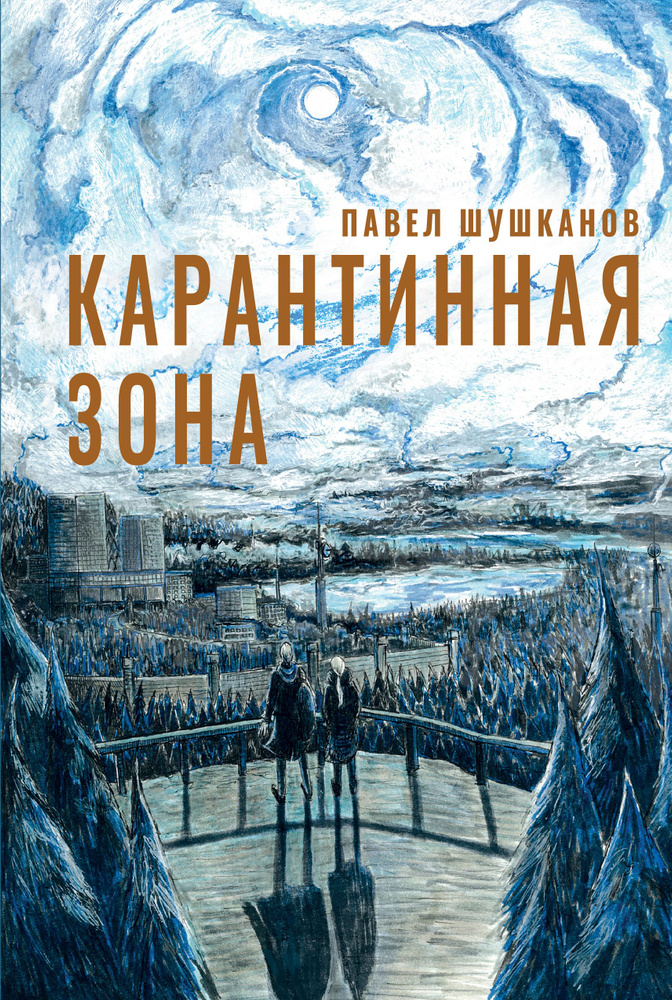 ПАВЕЛ ШУШКАНОВ

КАРАНТИННАЯ ЗОНА